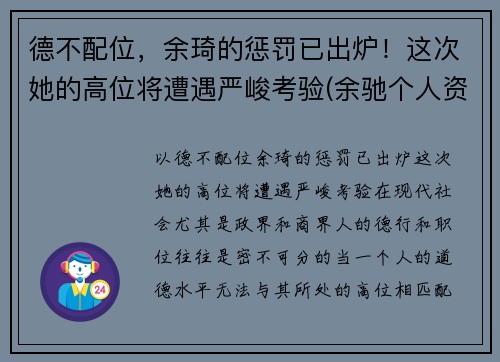 德不配位，余琦的惩罚已出炉！这次她的高位将遭遇严峻考验(余驰个人资

以德不配位余琦的惩罚已出炉这次她的高位将遭遇严峻考验在现代社会尤其是政界和商界人的德行和职位往往是密不可分的当一个人的道德水平无法与其所处的高位相匹配

24